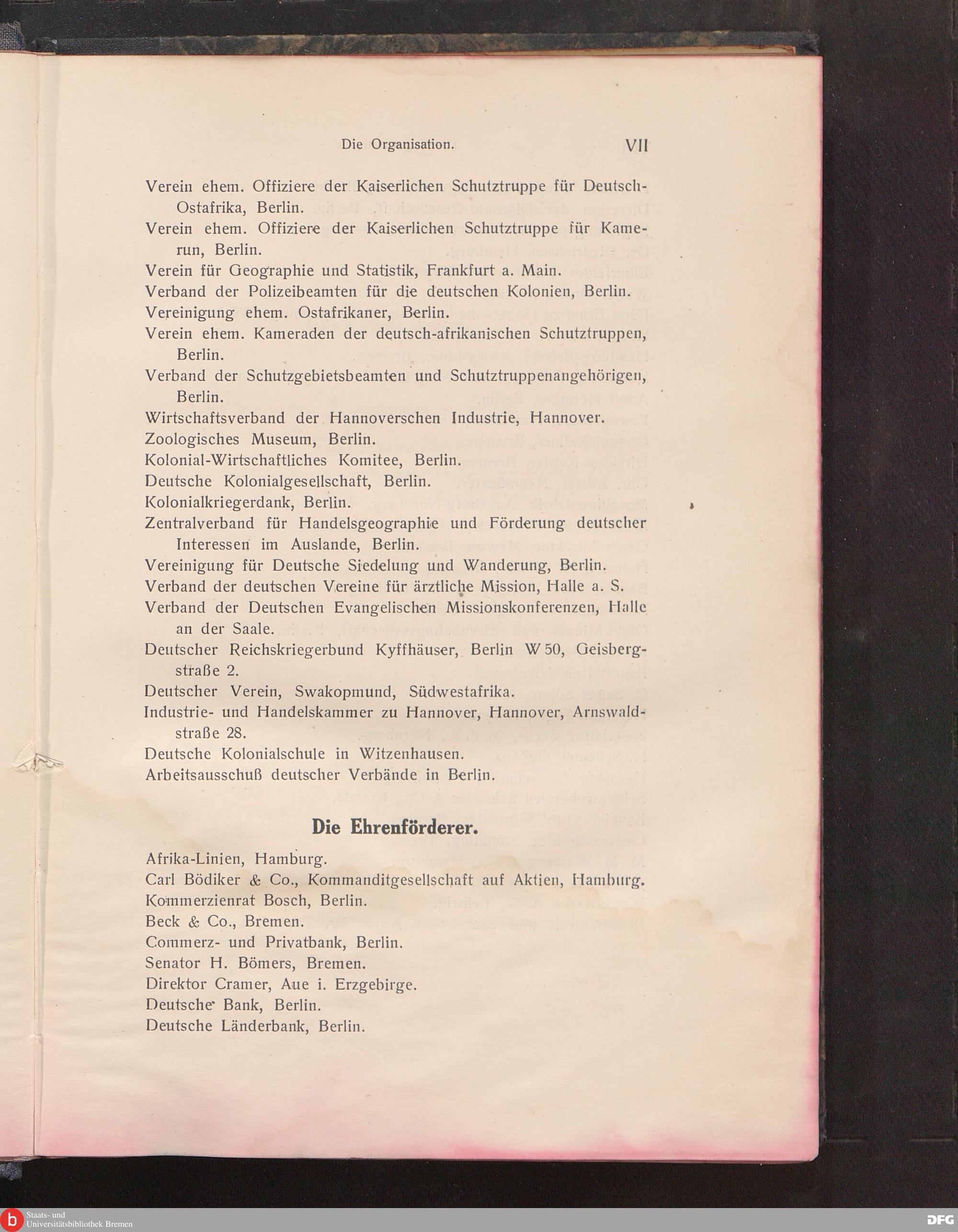 Die Organisation. VII

Verein ehem. Offiziere der Kaiserlichen Schutztruppe für Deutsch-Ostafrika, Berlin.
Verein ehem. Offiziere der Kaiserlichen Schutztruppe für Kamerun, Berlin.
Verein für Geographie und Statistik, Frankfurt a. Main.
Verband der Polizeibeamten für die deutschen Kolonien, Berlin.
Vereinigung ehem. Ostafrikaner, Berlin.
Verein ehem. Kameraden der deutsch-afrikanischen Schutztruppen, Berlin.
Verband der Schutzgebietsbeamten und Schutztruppenangehörigen, Berlin.
Wirtschaftsverband der Hannoverschen Industrie, Hannover.
Zoologisches Museum, Berlin.
Kolonial-Wirtschaftliches Komitee, Berlin.
Deutsche Kolonialgesellschaft, Berlin.
Kolonialkriegerdank, Berlin.
Zentralverband für Handelsgeographie und Förderung deutscher Interessen im Auslande, Berlin.
Vereinigung für Deutsche Siedelung und Wanderung, Berlin.
Verband der deutschen Vereine für ärztliche Mission, Halle a. S.
Verband der Deutschen Evangelischen Missionskonferenzen, Halle an der Saale.
Deutscher Reichskriegerbund Kyffhäuser, Berlin W 50, Geisbergstraße 2.
Deutscher Verein, Swakopmund, Südwestafrika.
Industrie- und Handelskammer zu Hannover, Hannover, Arnswaldstraße 28.
Deutsche Kolonialschule in Witzenhausen.
Arbeitsausschuß deutscher Verbände in Berlin.

Die Ehrenförderer.

Afrika-Linien, Hamburg.
Carl Bödiker & Co., Kommanditgesellschaft auf Aktien, Hamburg.
Kommerzienrat Bosch, Berlin.
Beck & Co., Bremen.
Commerz- und Privatbank, Berlin.
Senator H. Bömers, Bremen.
Direktor Cramer, Aue i. Erzgebirge.
Deutsche Bank, Berlin.
Deutsche Länderbank, Berlin.

Staats- und Universitätsbibliothek Bremen
DFG